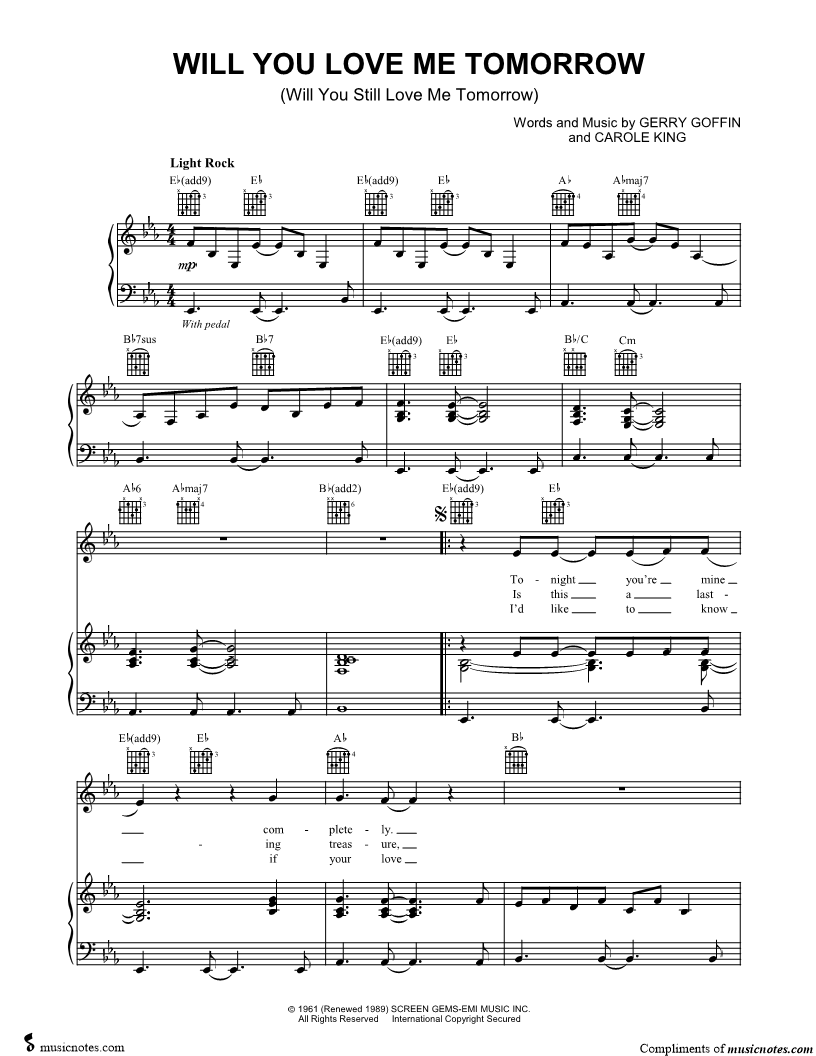 WILL YOU LOVE ME TOMORROW
(Will You Still Love Me Tomorrow)

Words and Music by GERRY GOFFIN and CAROLE KING

Light Rock

E♭(add9) E♭ E♭(add9) E♭ A♭ A♭maj7

mp

With pedal

B♭7sus B♭7 E♭(add9) E♭ B♭/C Cm

A♭6 A♭maj7 B♭(add2) E♭(add9) E♭

To - night you're mine
Is this a last -
I'd like to know

E♭(add9) E♭ A♭ B♭

com - plete - ly.
- ing treas - ure,
if your love

© 1961 (Renewed 1989) SCREEN GEMS-EMI MUSIC INC.
All Rights Reserved International Copyright Secured

musicnotes.com

Compliments of musicnotes.com